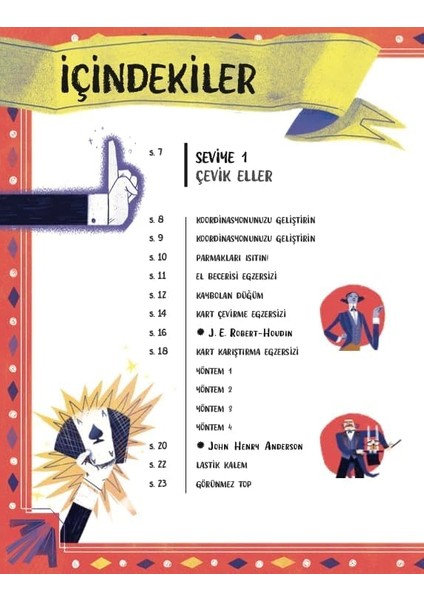 İÇİNDEKİLER

s. 7
SEVİYE 1
ÇEVİK ELLER

s. 8 KOORDİNASYONUNUZU GELİŞTİRİN
s. 9 KOORDİNASYONUNUZU GELİŞTİRİN
s. 10 PARMAKLARI ISITIN!
s. 11 EL BECERİSİ EGZERSİZİ
s. 12 KAYBOLAN DÜĞÜM
s. 14 KART ÇEVİRME EGZERSİZİ
s. 16 • J. E. ROBERT-HOUDIN
s. 18 KART KARIŞTIRMA EGZERSİZİ
YÖNTEM 1
YÖNTEM 2
YÖNTEM 3
YÖNTEM 4
s. 20 • JOHN HENRY ANDERSON
s. 22 LASTİK KALEM
s. 23 GÖRÜNMEZ TOP